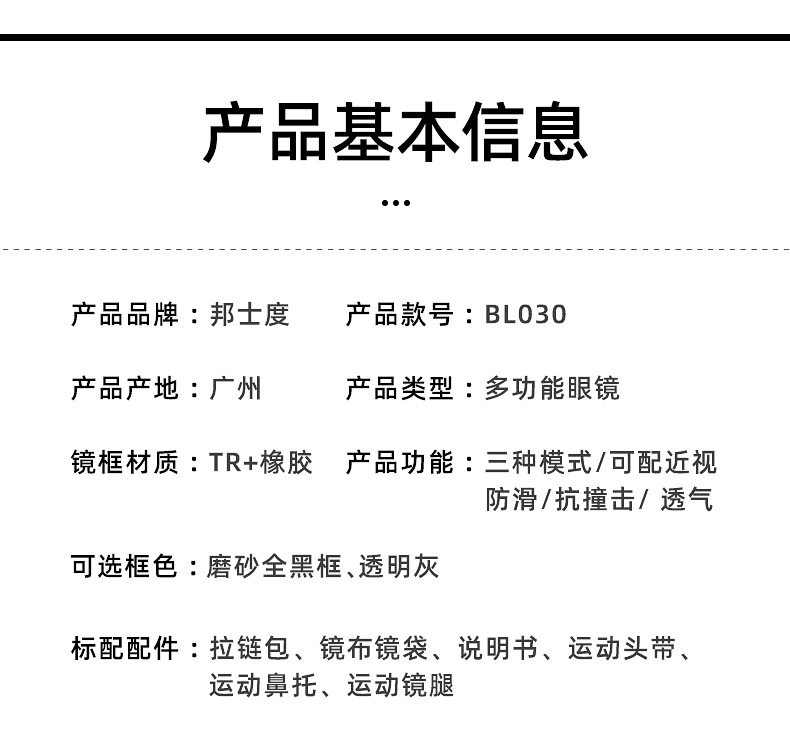 产品基本信息

...

产品品牌：邦士度　产品款号：BL030

产品产地：广州　产品类型：多功能眼镜

镜框材质：TR+橡胶　产品功能：三种模式/可配近视 防滑/抗撞击/ 透气

可选框色：磨砂全黑框、透明灰

标配配件：拉链包、镜布镜袋、说明书、运动头带、运动鼻托、运动镜腿